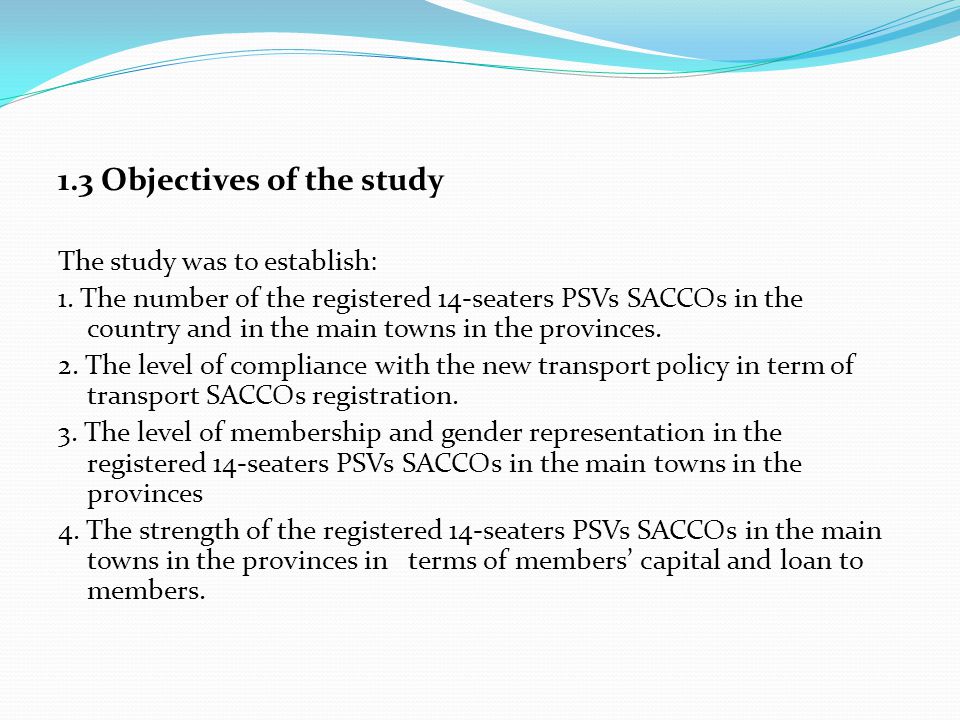 1.3 Objectives of the study

The study was to establish:

1. The number of the registered 14-seaters PSVs SACCOs in the country and in the main towns in the provinces.

2. The level of compliance with the new transport policy in term of transport SACCOs registration.

3. The level of membership and gender representation in the registered 14-seaters PSVs SACCOs in the main towns in the provinces

4. The strength of the registered 14-seaters PSVs SACCOs in the main towns in the provinces in terms of members' capital and loan to members.